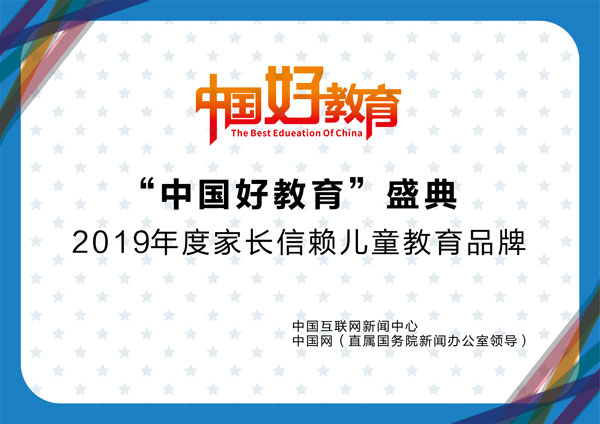 中国好教育
The Best Edueation Of China

“中国好教育”盛典
2019年度家长信赖儿童教育品牌

中国互联网新闻中心
中国网（直属国务院新闻办公室领导）